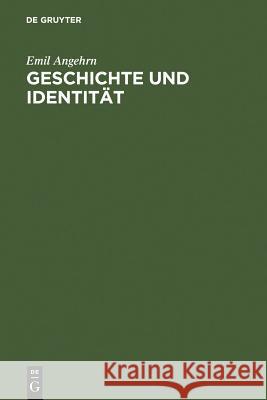 DE GRUYTER

Emil Angehrn

GESCHICHTE UND IDENTITÄT

DE G

Kraina Książek